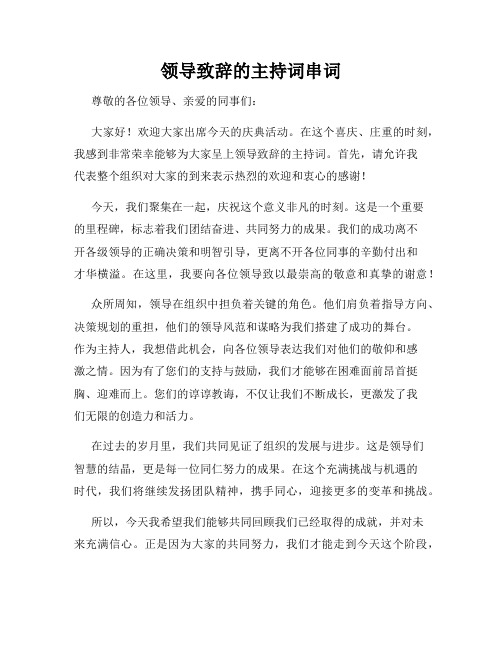 领导致辞的主持词串词

尊敬的各位领导、亲爱的同事们：

大家好！欢迎大家出席今天的庆典活动。在这个喜庆、庄重的时刻，我感到非常荣幸能够为大家呈上领导致辞的主持词。首先，请允许我代表整个组织对大家的到来表示热烈的欢迎和衷心的感谢！

今天，我们聚集在一起，庆祝这个意义非凡的时刻。这是一个重要的里程碑，标志着我们团结奋进、共同努力的成果。我们的成功离不开各级领导的正确决策和明智引导，更离不开各位同事的辛勤付出和才华横溢。在这里，我要向各位领导致以最崇高的敬意和真挚的谢意！

众所周知，领导在组织中担负着关键的角色。他们肩负着指导方向、决策规划的重担，他们的领导风范和谋略为我们搭建了成功的舞台。作为主持人，我想借此机会，向各位领导表达我们对他们的敬仰和感激之情。因为有了您们的支持与鼓励，我们才能够在困难面前昂首挺胸、迎难而上。您们的谆谆教诲，不仅让我们不断成长，更激发了我们无限的创造力和活力。

在过去的岁月里，我们共同见证了组织的发展与进步。这是领导们智慧的结晶，更是每一位同仁努力的成果。在这个充满挑战与机遇的时代，我们将继续发扬团队精神，携手同心，迎接更多的变革和挑战。

所以，今天我希望我们能够共同回顾我们已经取得的成就，并对未来充满信心。正是因为大家的共同努力，我们才能走到今天这个阶段，